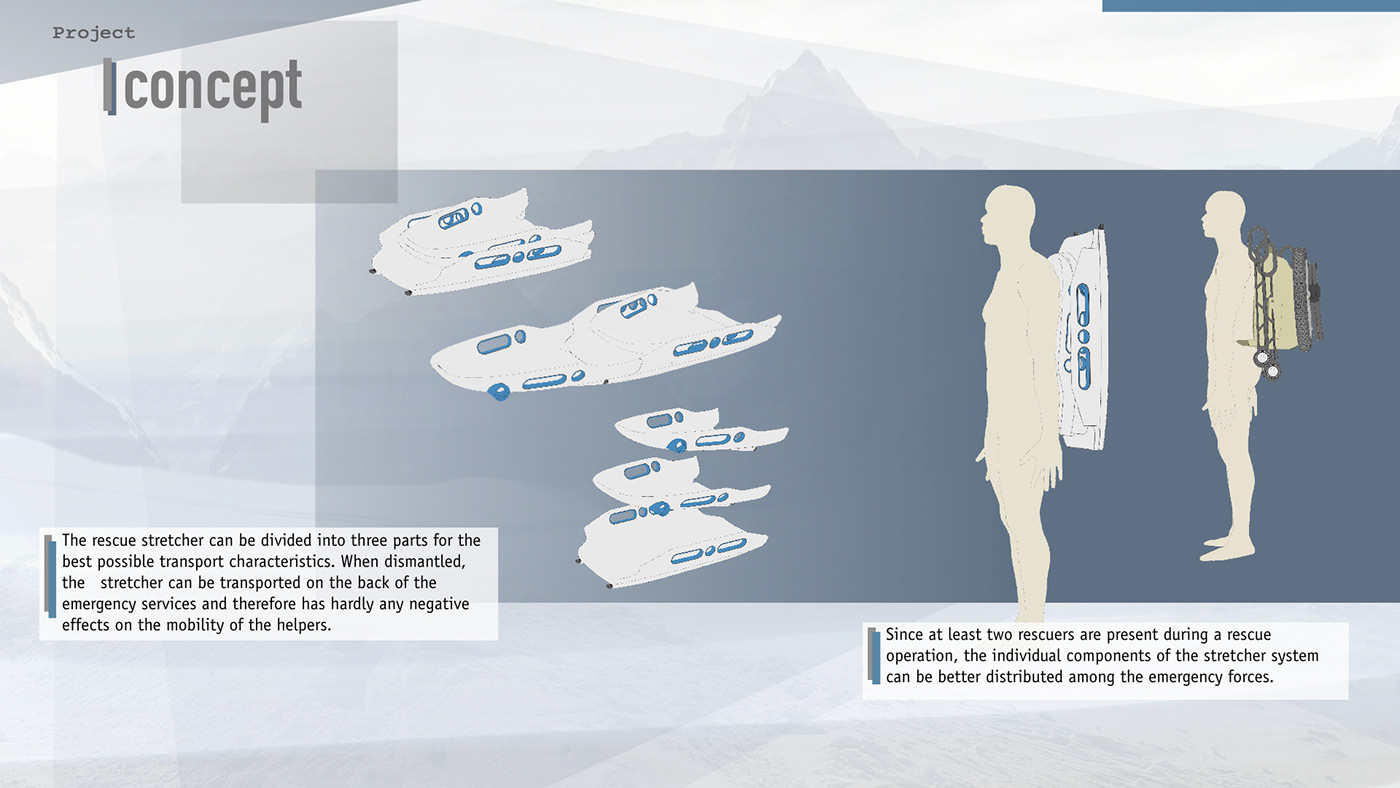 Project

concept

The rescue stretcher can be divided into three parts for the best possible transport characteristics. When dismantled, the stretcher can be transported on the back of the emergency services and therefore has hardly any negative effects on the mobility of the helpers.

Since at least two rescuers are present during a rescue operation, the individual components of the stretcher system can be better distributed among the emergency forces.